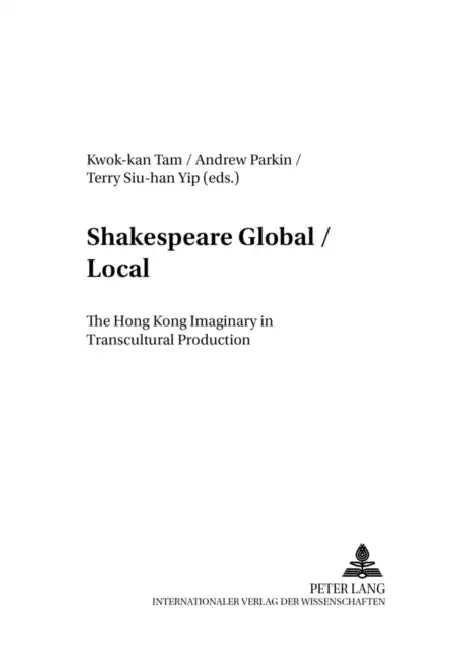 Kwok-kan Tam / Andrew Parkin / Terry Siu-han Yip (eds.)

Shakespeare Global / Local

The Hong Kong Imaginary in Transcultural Production

PETER LANG
INTERNATIONALER VERLAG DER WISSENSCHAFTEN